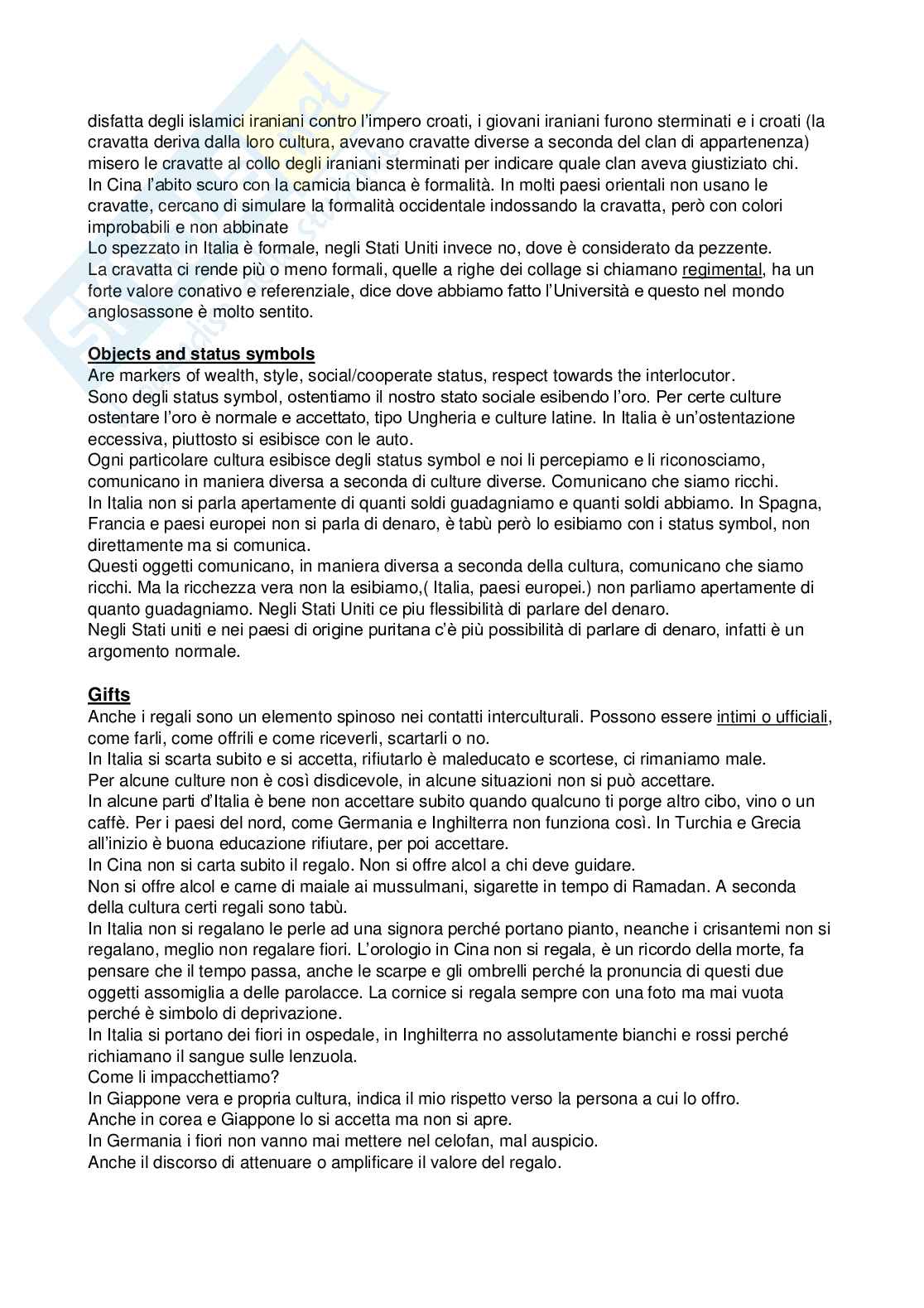 disfatta degli islamici iraniani contro l'impero croati, i giovani iraniani furono sterminati e i croati (la cravatta deriva dalla loro cultura, avevano cravatte diverse a seconda del clan di appartenenza) misero le cravatte al collo degli iraniani sterminati per indicare quale clan aveva giustiziato chi.
In Cina l'abito scuro con la camicia bianca è formalità. In molti paesi orientali non usano le cravatte, cercano di simulare la formalità occidentale indossando la cravatta, però con colori improbabili e non abbinate
Lo spezzato in Italia è formale, negli Stati Uniti invece no, dove è considerato da pezzente.
La cravatta ci rende più o meno formali, quelle a righe dei collage si chiamano regimental, ha un forte valore conativo e referenziale, dice dove abbiamo fatto l'Università e questo nel mondo anglosassone è molto sentito.

Objects and status symbols
Are markers of wealth, style, social/cooperate status, respect towards the interlocutor.
Sono degli status symbol, ostentiamo il nostro stato sociale esibendo l'oro. Per certe culture ostentare l'oro è normale e accettato, tipo Ungheria e culture latine. In Italia è un'ostentazione eccessiva, piuttosto si esibisce con le auto.
Ogni particolare cultura esibisce degli status symbol e noi li percepiamo e li riconosciamo, comunicano in maniera diversa a seconda di culture diverse. Comunicano che siamo ricchi.
In Italia non si parla apertamente di quanti soldi guadagniamo e quanti soldi abbiamo. In Spagna, Francia e paesi europei non si parla di denaro, è tabù però lo esibiamo con i status symbol, non direttamente ma si comunica.
Questi oggetti comunicano, in maniera diversa a seconda della cultura, comunicano che siamo ricchi. Ma la ricchezza vera non la esibiamo,( Italia, paesi europei.) non parliamo apertamente di quanto guadagniamo. Negli Stati Uniti ce piu flessibilità di parlare del denaro.
Negli Stati uniti e nei paesi di origine puritana c'è più possibilità di parlare di denaro, infatti è un argomento normale.

Gifts
Anche i regali sono un elemento spinoso nei contatti interculturali. Possono essere intimi o ufficiali, come farli, come offrili e come riceverli, scartarli o no.
In Italia si scarta subito e si accetta, rifiutarlo è maleducato e scortese, ci rimaniamo male.
Per alcune culture non è così disdicevole, in alcune situazioni non si può accettare.
In alcune parti d'Italia è bene non accettare subito quando qualcuno ti porge altro cibo, vino o un caffè. Per i paesi del nord, come Germania e Inghilterra non funziona così. In Turchia e Grecia all'inizio è buona educazione rifiutare, per poi accettare.
In Cina non si carta subito il regalo. Non si offre alcol a chi deve guidare.
Non si offre alcol e carne di maiale ai mussulmani, sigarette in tempo di Ramadan. A seconda della cultura certi regali sono tabù.
In Italia non si regalano le perle ad una signora perché portano pianto, neanche i crisantemi non si regalano, meglio non regalare fiori. L'orologio in Cina non si regala, è un ricordo della morte, fa pensare che il tempo passa, anche le scarpe e gli ombrelli perché la pronuncia di questi due oggetti assomiglia a delle parolacce. La cornice si regala sempre con una foto ma mai vuota perché è simbolo di deprivazione.
In Italia si portano dei fiori in ospedale, in Inghilterra no assolutamente bianchi e rossi perché richiamano il sangue sulle lenzuola.
Come li impacchettiamo?
In Giappone vera e propria cultura, indica il mio rispetto verso la persona a cui lo offro.
Anche in corea e Giappone lo si accetta ma non si apre.
In Germania i fiori non vanno mai mettere nel celofan, mal auspicio.
Anche il discorso di attenuare o amplificare il valore del regalo.